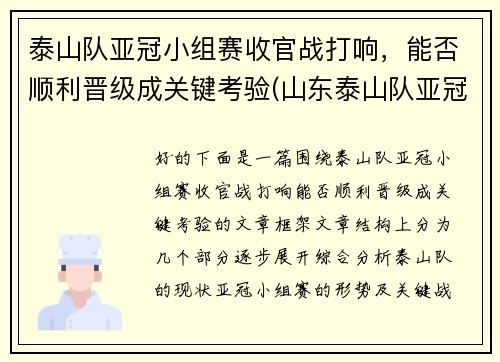 泰山队亚冠小组赛收官战打响，能否顺利晋级成关键考验(山东泰山队亚冠

好的下面是一篇围绕泰山队亚冠小组赛收官战打响能否顺利晋级成关键考验的文章框架文章结构上分为几个部分逐步展开综合分析泰山队的现状亚冠小组赛的形势及关键战